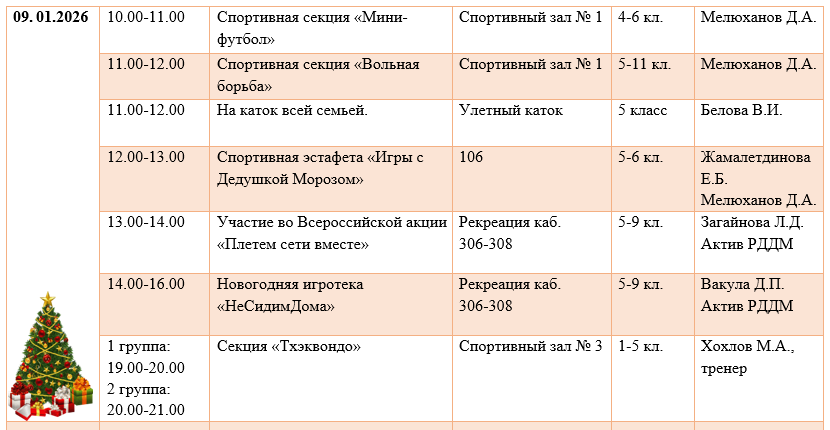 | 09. 01.2026 | 10.00-11.00 | Спортивная секция «Мини-футбол» | Спортивный зал № 1 | 4-6 кл. | Мелюханов Д.А. |
|---|---|---|---|---|---|
| | 11.00-12.00 | Спортивная секция «Вольная борьба» | Спортивный зал № 1 | 5-11 кл. | Мелюханов Д.А. |
| | 11.00-12.00 | На каток всей семьей. | Улетный каток | 5 класс | Белова В.И. |
| | 12.00-13.00 | Спортивная эстафета «Игры с Дедушкой Морозом» | 106 | 5-6 кл. | Жамалетдинова Е.Б. Мелюханов Д.А. |
| | 13.00-14.00 | Участие во Всероссийской акции «Плетем сети вместе» | Рекреация каб. 306-308 | 5-9 кл. | Загайнова Л.Д. Актив РДДМ |
| | 14.00-16.00 | Новогодняя игротека «НеСидимДома» | Рекреация каб. 306-308 | 5-9 кл. | Вакула Д.П. Актив РДДМ |
| | 1 группа: 19.00-20.00 2 группа: 20.00-21.00 | Секция «Тхэквондо» | Спортивный зал № 3 | 1-5 кл. | Хохлов М.А., тренер |